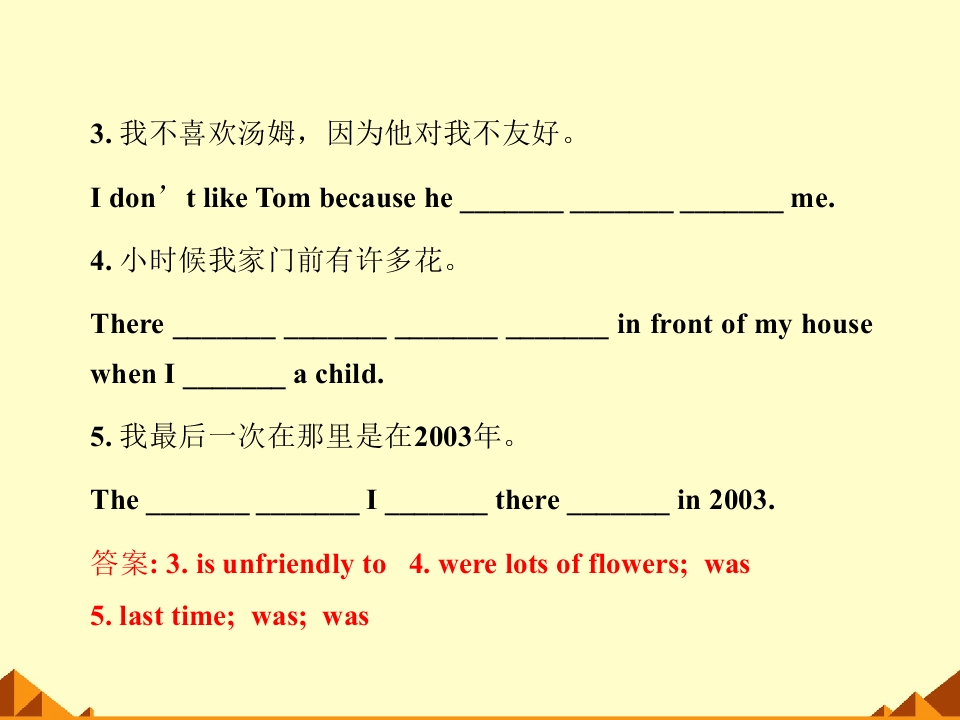 3. 我不喜欢汤姆，因为他对我不友好。

I don’t like Tom because he _______ _______ _______ me.

4. 小时候我家门前有许多花。

There _______ _______ _______ _______ in front of my house when I _______ a child.

5. 我最后一次在那里是在2003年。

The _______ _______ I _______ there _______ in 2003.

答案: 3. is unfriendly to 4. were lots of flowers; was 5. last time; was; was